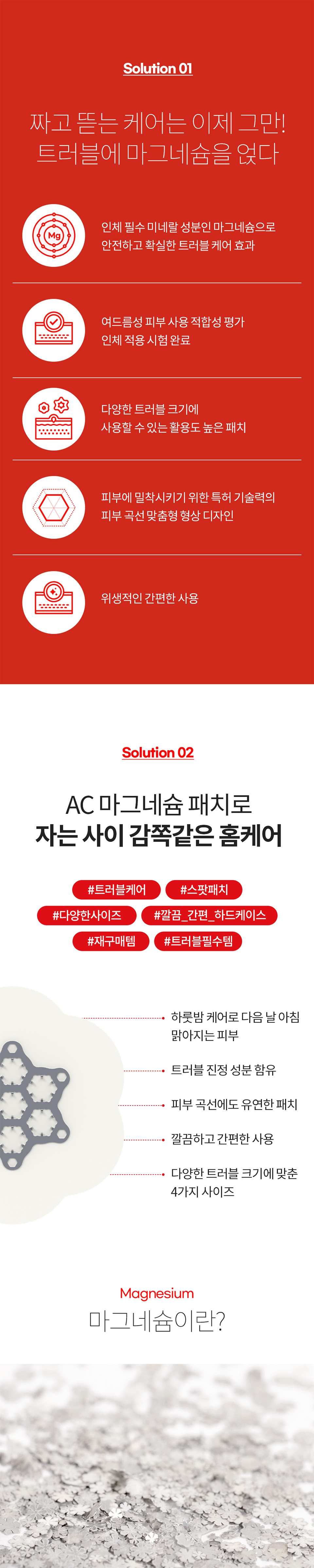 Solution 01

짜고 뜯는 케어는 이제 그만!
트러블에 마그네슘을 얹다

Mg

인체 필수 미네랄 성분인 마그네슘으로
안전하고 확실한 트러블 케어 효과

여드름성 피부 사용 적합성 평가
인체 적용 시험 완료

다양한 트러블 크기에
사용할 수 있는 활용도 높은 패치

피부에 밀착시키기 위한 특허 기술력의
피부 곡선 맞춤형 형상 디자인

위생적인 간편한 사용

Solution 02

AC 마그네슘 패치로
자는 사이 감쪽같은 홈케어

#트러블케어 #스팟패치
#다양한사이즈 #깔끔_간편_하드케이스
#재구매템 #트러블필수템

하룻밤 케어로 다음 날 아침
맑아지는 피부

트러블 진정 성분 함유

피부 곡선에도 유연한 패치

깔끔하고 간편한 사용

다양한 트러블 크기에 맞춘
4가지 사이즈

Magnesium
마그네슘이란?